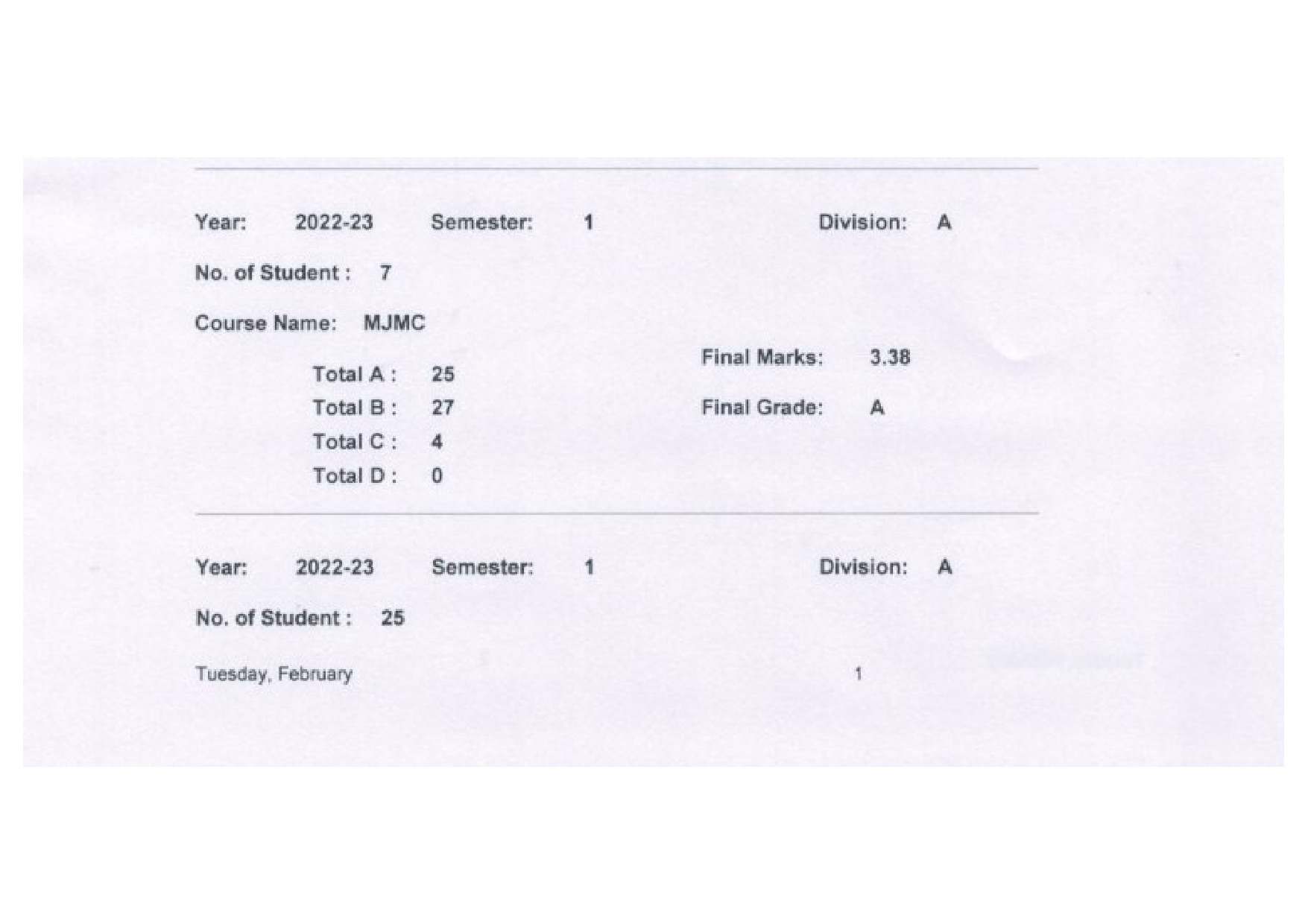 Year: 2022-23 Semester: 1 Division: A

No. of Student : 7

Course Name: MJMC

Total A : 25

Total B : 27

Total C : 4

Total D : 0

Final Marks: 3.38

Final Grade: A

Year: 2022-23 Semester: 1 Division: A

No. of Student : 25

Tuesday, February

1